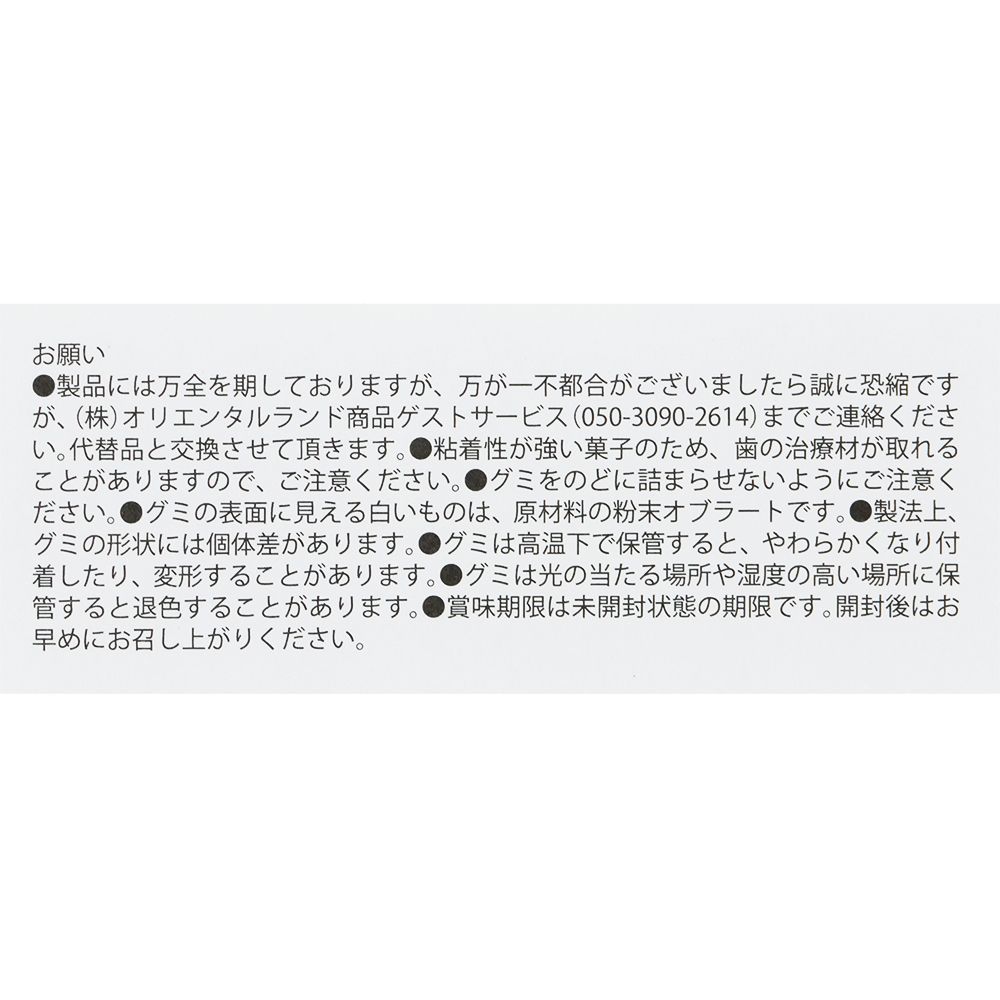 お願い
●製品には万全を期しておりますが、万が一不都合がございましたら誠に恐縮ですが、(株)オリエンタルランド商品ゲストサービス(050-3090-2614)までご連絡ください。代替品と交換させて頂きます。●粘着性が強い菓子のため、歯の治療材が取れることがありますので、ご注意ください。●グミをのどに詰まらせないようにご注意ください。●グミの表面に見える白いものは、原材料の粉末オブラートです。●製法上、グミの形状には個体差があります。●グミは高温下で保管すると、やわらかくなり付着したり、変形することがあります。●グミは光の当たる場所や湿度の高い場所に保管すると退色することがあります。●賞味期限は未開封状態の期限です。開封後はお早めにお召し上がりください。